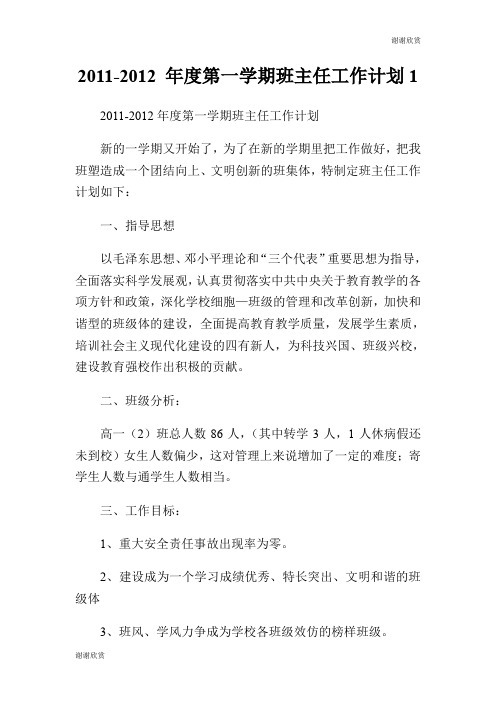 谢谢欣赏

2011-2012 年度第一学期班主任工作计划 1

2011-2012 年度第一学期班主任工作计划

新的一学期又开始了，为了在新的学期里把工作做好，把我班塑造成一个团结向上、文明创新的班集体，特制定班主任工作计划如下：

一、指导思想

以毛泽东思想、邓小平理论和“三个代表”重要思想为指导，全面落实科学发展观，认真贯彻落实中共中央关于教育教学的各项方针和政策，深化学校细胞—班级的管理和改革创新，加快和谐型的班级体的建设，全面提高教育教学质量，发展学生素质，培训社会主义现代化建设的四有新人，为科技兴国、班级兴校，建设教育强校作出积极的贡献。

二、班级分析：

高一（2）班总人数 86 人，（其中转学 3 人，1 人休病假还未到校）女生人数偏少，这对管理上来说增加了一定的难度；寄学生人数与通学生人数相当。

三、工作目标：

1、重大安全责任事故出现率为零。

2、建设成为一个学习成绩优秀、特长突出、文明和谐的班级体

3、班风、学风力争成为学校各班级效仿的榜样班级。

谢谢欣赏